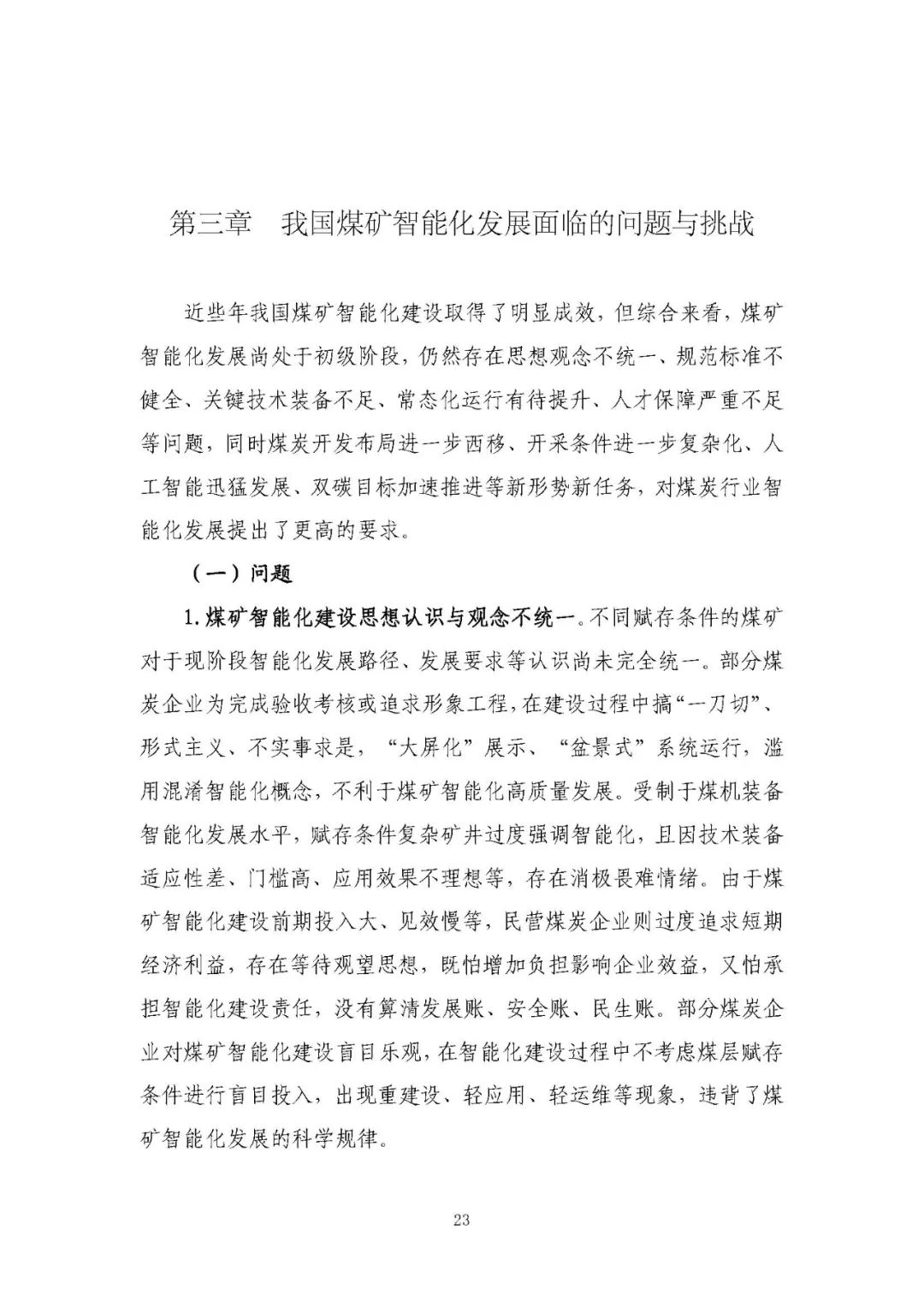 第三章　我国煤矿智能化发展面临的问题与挑战

近些年我国煤矿智能化建设取得了明显成效，但综合来看，煤矿智能化发展尚处于初级阶段，仍然存在思想观念不统一、规范标准不健全、关键技术装备不足、常态化运行有待提升、人才保障严重不足等问题，同时煤炭开发布局进一步西移、开采条件进一步复杂化、人工智能迅猛发展、双碳目标加速推进等新形势新任务，对煤炭行业智能化发展提出了更高的要求。

（一）问题

1.煤矿智能化建设思想认识与观念不统一。不同赋存条件的煤矿对于现阶段智能化发展路径、发展要求等认识尚未完全统一。部分煤炭企业为完成验收考核或追求形象工程，在建设过程中搞“一刀切”、形式主义、不实事求是，“大屏化”展示、“盆景式”系统运行，滥用混淆智能化概念，不利于煤矿智能化高质量发展。受制于煤机装备智能化发展水平，赋存条件复杂矿井过度强调智能化，且因技术装备适应性差、门槛高、应用效果不理想等，存在消极畏难情绪。由于煤矿智能化建设前期投入大、见效慢等，民营煤炭企业则过度追求短期经济利益，存在等待观望思想，既怕增加负担影响企业效益，又怕承担智能化建设责任，没有算清发展账、安全账、民生账。部分煤炭企业对煤矿智能化建设盲目乐观，在智能化建设过程中不考虑煤层赋存条件进行盲目投入，出现重建设、轻应用、轻运维等现象，违背了煤矿智能化发展的科学规律。

23